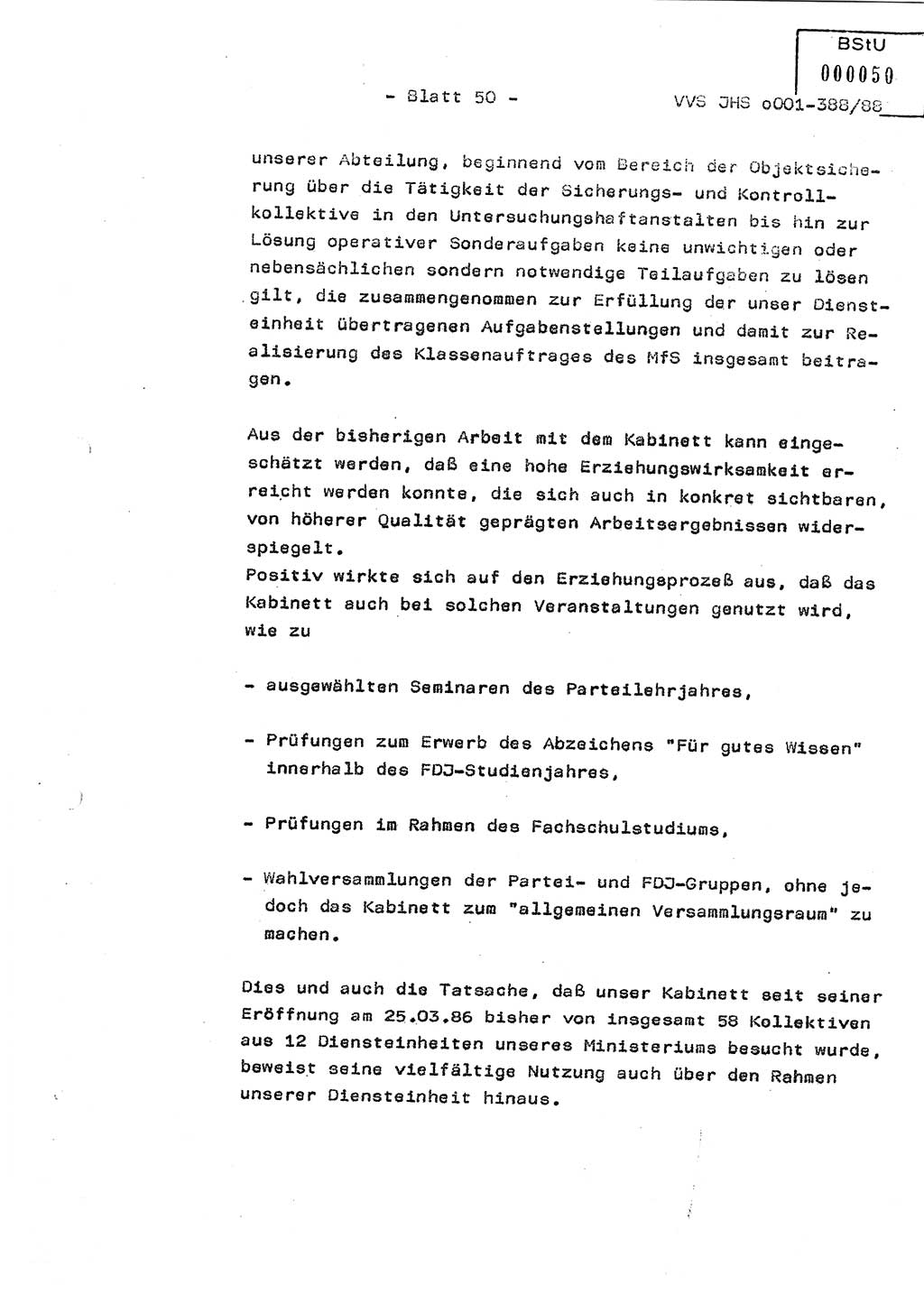 BStU
000050

- Blatt 50 -

VVS JHS o001-388/88

unserer Abteilung, beginnend vom Bereich der Objektsicherung über die Tätigkeit der Sicherungs- und Kontrollkollektive in den Untersuchungshaftanstalten bis hin zur Lösung operativer Sonderaufgaben keine unwichtigen oder nebensächlichen sondern notwendige Teilaufgaben zu lösen gilt, die zusammengenommen zur Erfüllung der unser Diensteinheit übertragenen Aufgabenstellungen und damit zur Realisierung des Klassenauftrages des MfS insgesamt beitragen.

Aus der bisherigen Arbeit mit dem Kabinett kann eingeschätzt werden, daß eine hohe Erziehungswirksamkeit erreicht werden konnte, die sich auch in konkret sichtbaren, von höherer Qualität geprägten Arbeitsergebnissen widerspiegelt.
Positiv wirkte sich auf den Erziehungsprozeß aus, daß das Kabinett auch bei solchen Veranstaltungen genutzt wird, wie zu

- ausgewählten Seminaren des Parteilehrjahres,

- Prüfungen zum Erwerb des Abzeichens "Für gutes Wissen" innerhalb des FDJ-Studienjahres,

- Prüfungen im Rahmen des Fachschulstudiums,

- Wahlversammlungen der Partei- und FDJ-Gruppen, ohne jedoch das Kabinett zum "allgemeinen Versammlungsraum" zu machen.

Dies und auch die Tatsache, daß unser Kabinett seit seiner Eröffnung am 25.03.86 bisher von insgesamt 58 Kollektiven aus 12 Diensteinheiten unseres Ministeriums besucht wurde, beweist seine vielfältige Nutzung auch über den Rahmen unserer Diensteinheit hinaus.